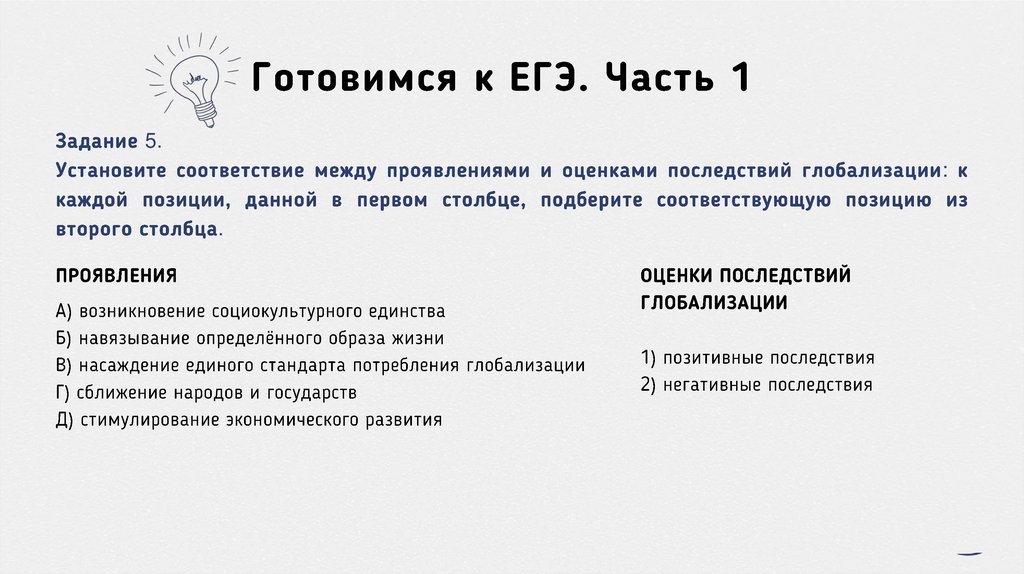 Готовимся к ЕГЭ. Часть 1

Задание 5.
Установите соответствие между проявлениями и оценками последствий глобализации: к каждой позиции, данной в первом столбце, подберите соответствующую позицию из второго столбца.

ПРОЯВЛЕНИЯ

А) возникновение социокультурного единства
Б) навязывание определённого образа жизни
В) насаждение единого стандарта потребления глобализации
Г) сближение народов и государств
Д) стимулирование экономического развития

ОЦЕНКИ ПОСЛЕДСТВИЙ ГЛОБАЛИЗАЦИИ

1) позитивные последствия
2) негативные последствия